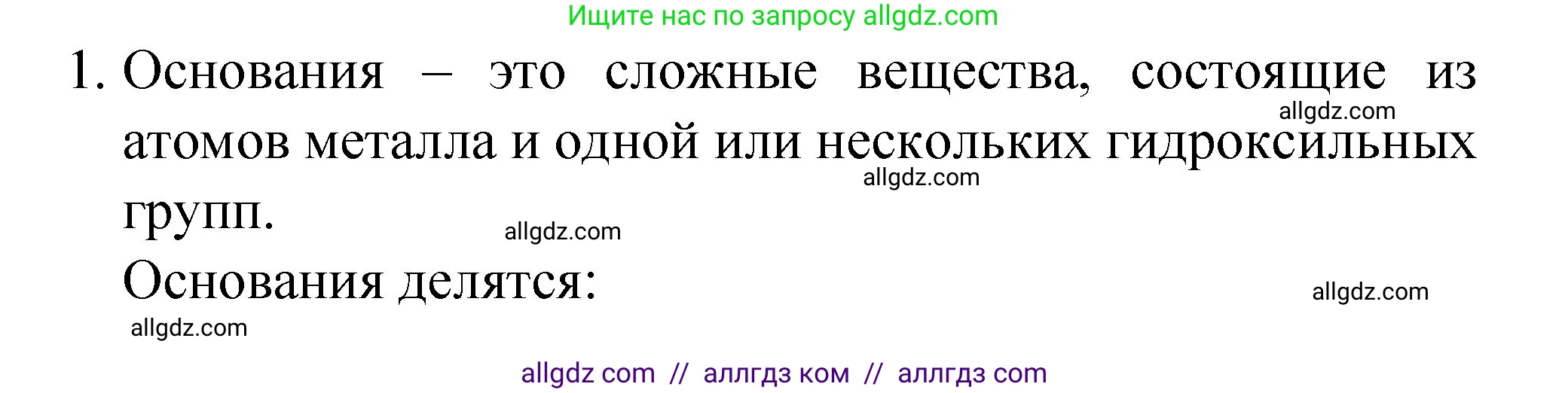 Ищите нас по запросу allgdz.com

1. Основания – это сложные вещества, состоящие из атомов металла и одной или нескольких гидроксильных групп.

allgdz.com

allgdz.com

allgdz.com

Основания делятся:

allgdz.com

allgdz.com

allgdz com // аллгдз ком // аллгдз com